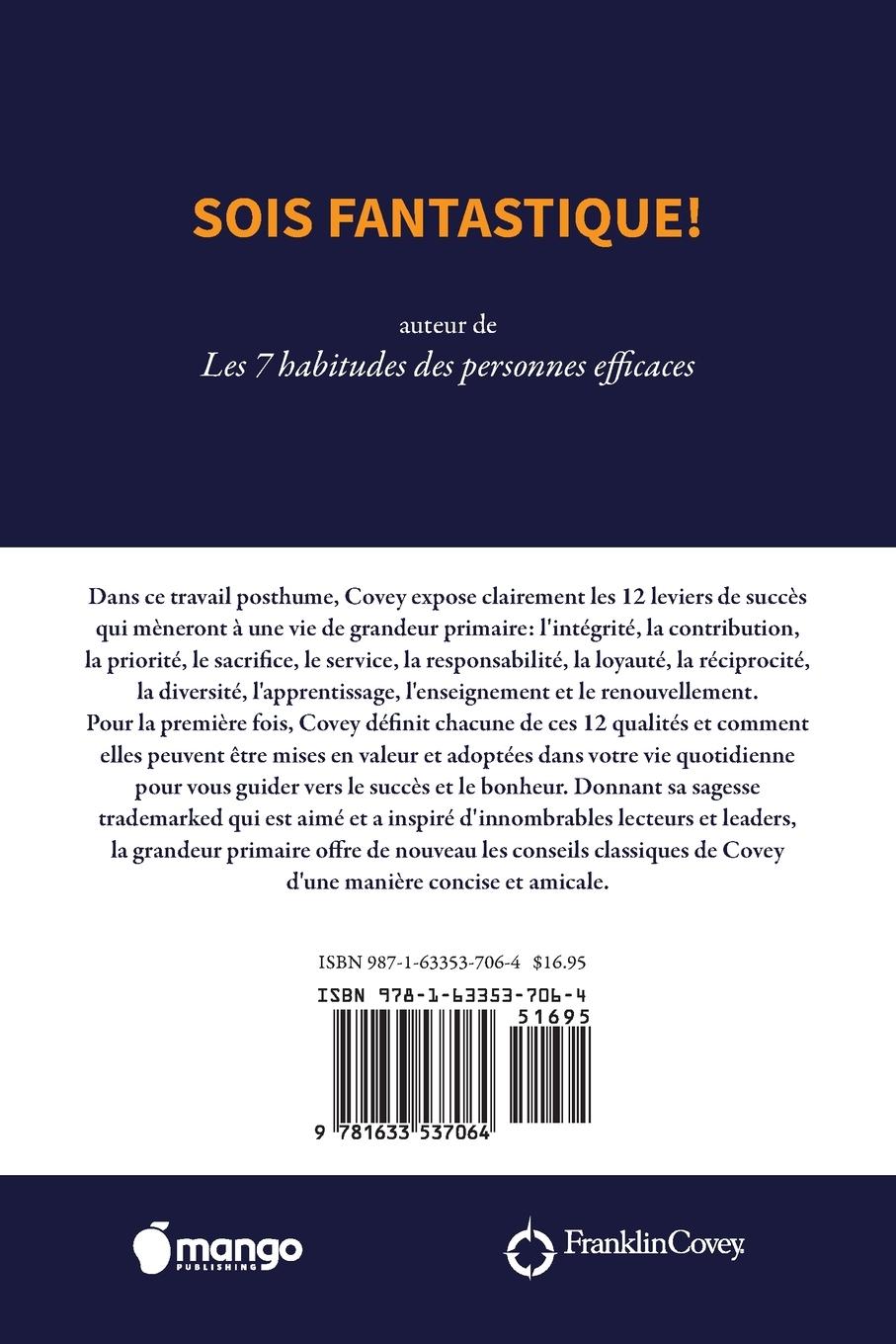 SOIS FANTASTIQUE!

auteur de
Les 7 habitudes des personnes efficaces

Dans ce travail posthume, Covey expose clairement les 12 leviers de succès qui mèneront à une vie de grandeur primaire: l'intégrité, la contribution, la priorité, le sacrifice, le service, la responsabilité, la loyauté, la réciprocité, la diversité, l'apprentissage, l'enseignement et le renouvellement. Pour la première fois, Covey définit chacune de ces 12 qualités et comment elles peuvent être mises en valeur et adoptées dans votre vie quotidienne pour vous guider vers le succès et le bonheur. Donnant sa sagesse trademarked qui est aimé et a inspiré d'innombrables lecteurs et leaders, la grandeur primaire offre de nouveau les conseils classiques de Covey d'une manière concise et amicale.

ISBN 987-1-63353-706-4 $16.95

ISBN 978-1-63353-706-4
51695
9 781633 537064

mango
PUBLISHING

FranklinCovey.